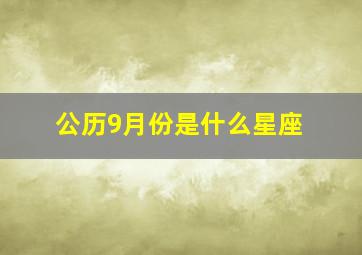 公历9月份是什么星座